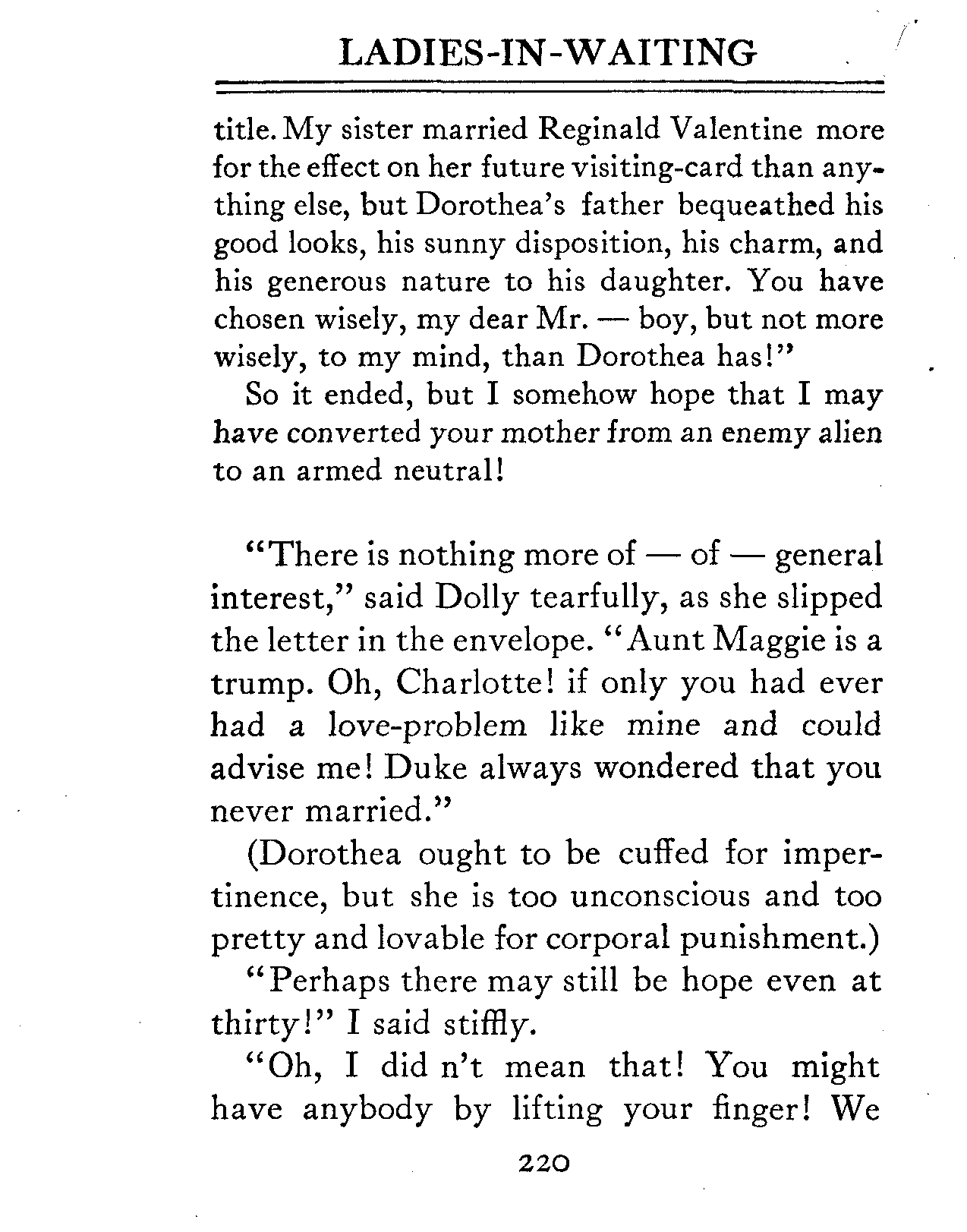 LADIES-IN-WAITING

title. My sister married Reginald Valentine more for the effect on her future visiting-card than anything else, but Dorothea's father bequeathed his good looks, his sunny disposition, his charm, and his generous nature to his daughter. You have chosen wisely, my dear Mr. — boy, but not more wisely, to my mind, than Dorothea has!"

So it ended, but I somehow hope that I may have converted your mother from an enemy alien to an armed neutral!

"There is nothing more of — of — general interest," said Dolly tearfully, as she slipped the letter in the envelope. "Aunt Maggie is a trump. Oh, Charlotte! if only you had ever had a love-problem like mine and could advise me! Duke always wondered that you never married."

(Dorothea ought to be cuffed for impertinence, but she is too unconscious and too pretty and lovable for corporal punishment.)

"Perhaps there may still be hope even at thirty!" I said stiffly.

"Oh, I did n't mean that! You might have anybody by lifting your finger! We

220